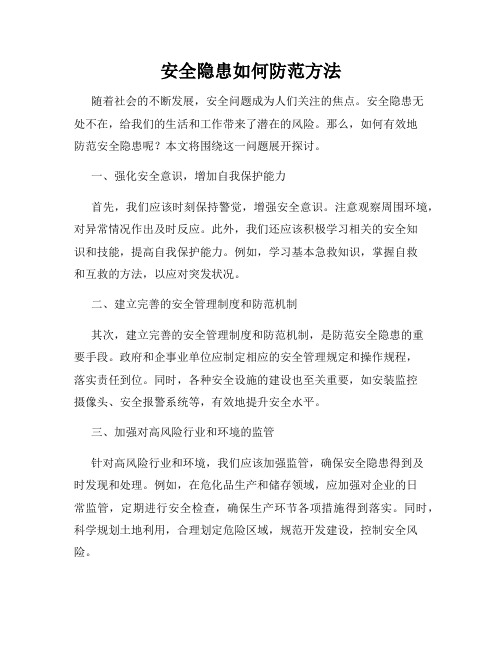 安全隐患如何防范方法

随着社会的不断发展，安全问题成为人们关注的焦点。安全隐患无处不在，给我们的生活和工作带来了潜在的风险。那么，如何有效地防范安全隐患呢？本文将围绕这一问题展开探讨。

一、强化安全意识，增加自我保护能力

首先，我们应该时刻保持警觉，增强安全意识。注意观察周围环境，对异常情况作出及时反应。此外，我们还应该积极学习相关的安全知识和技能，提高自我保护能力。例如，学习基本急救知识，掌握自救和互救的方法，以应对突发状况。

二、建立完善的安全管理制度和防范机制

其次，建立完善的安全管理制度和防范机制，是防范安全隐患的重要手段。政府和企事业单位应制定相应的安全管理规定和操作规程，落实责任到位。同时，各种安全设施的建设也至关重要，如安装监控摄像头、安全报警系统等，有效地提升安全水平。

三、加强对高风险行业和环境的监管

针对高风险行业和环境，我们应该加强监管，确保安全隐患得到及时发现和处理。例如，在危化品生产和储存领域，应加强对企业的日常监管，定期进行安全检查，确保生产环节各项措施得到落实。同时，科学规划土地利用，合理划定危险区域，规范开发建设，控制安全风险。